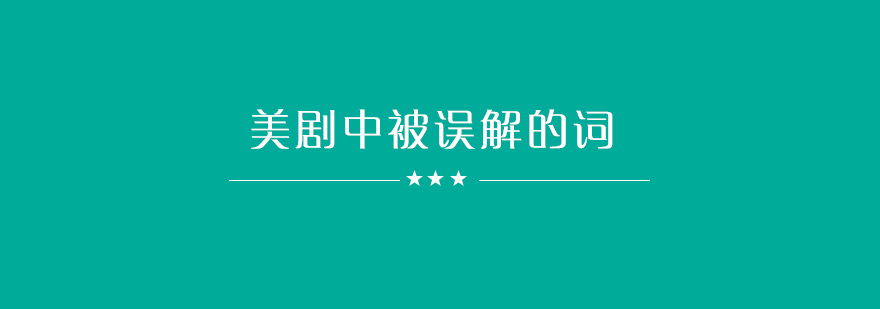 美剧中被误解的词

★★★